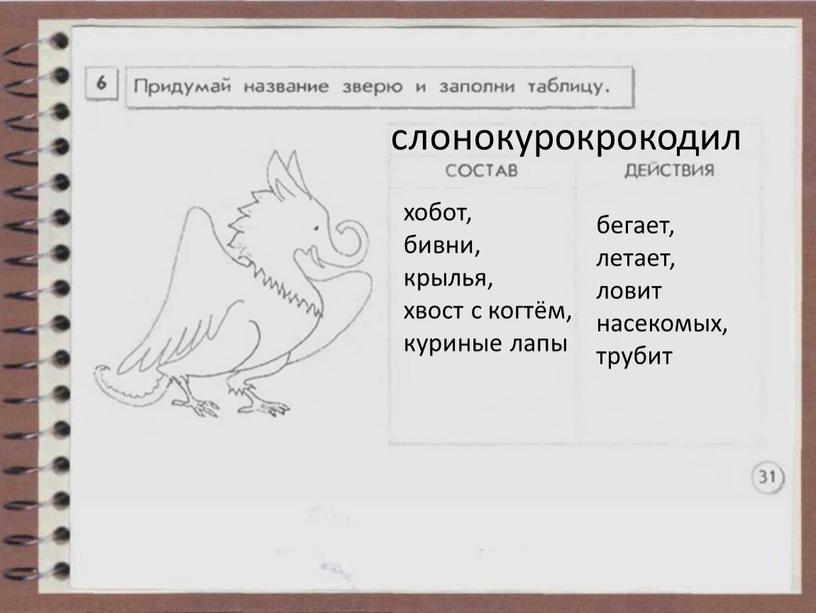 6 Придумай название зверю и заполни таблицу.

слонокурокрокодил

| СОСТАВ | ДЕЙСТВИЯ |
|---|---|
| хобот, бивни, крылья, хвост с когтём, куриные лапы | бегает, летает, ловит насекомых, трубит |

31